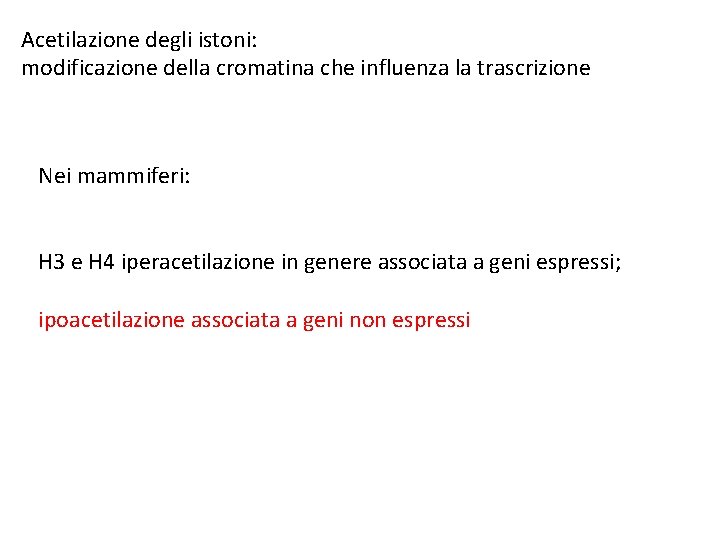 Acetilazione degli istoni:
modificazione della cromatina che influenza la trascrizione

Nei mammiferi:

H3 e H4 iperacetilazione in genere associata a geni espressi;

ipoacetilazione associata a geni non espressi